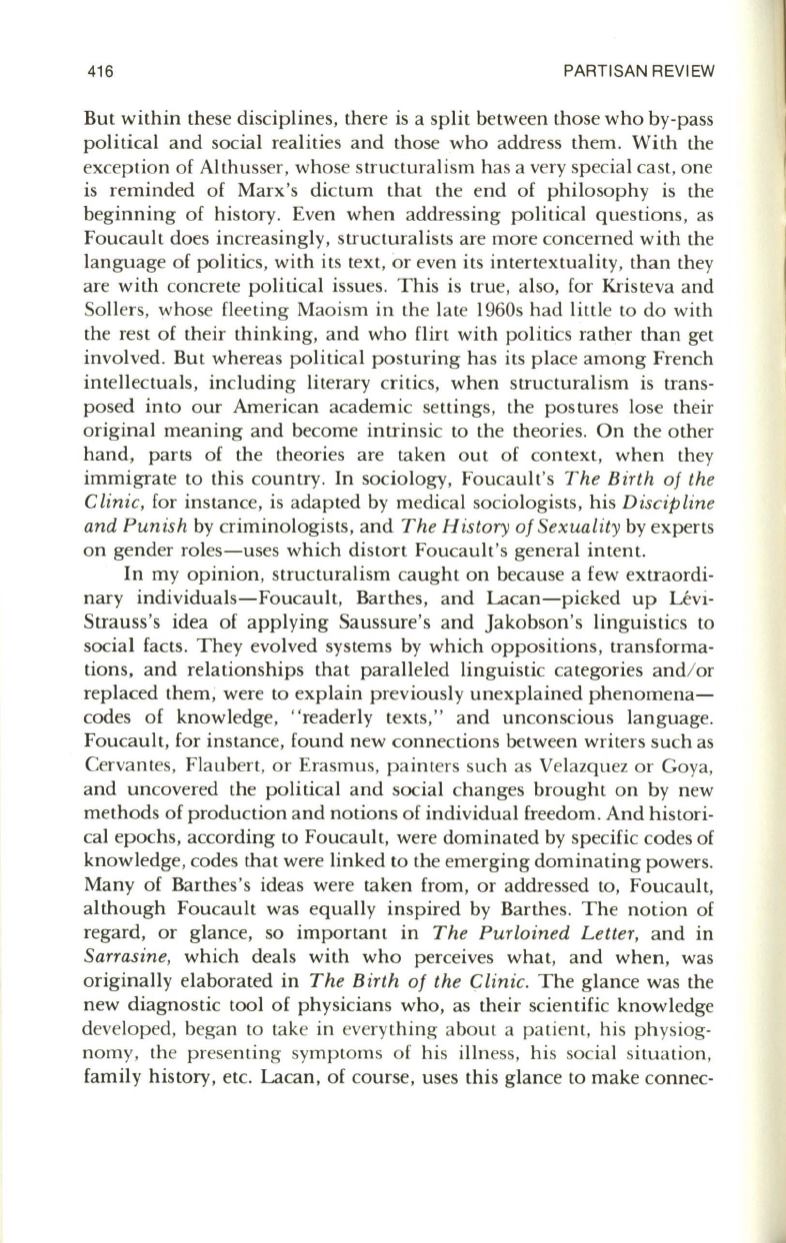 416

PARTISAN REVIEW

But within these disciplines, there is a split between those who by-pass political and social realities and those who address them. With the exception of Althusser, whose structuralism has a very special cast, one is reminded of Marx's dictum that the end of philosophy is the beginning of history. Even when addressing political questions, as Foucault does increasingly, structuralists are more concerned with the language of politics, with its text, or even its intertextuality, than they are with concrete political issues. This is true, also, for Kristeva and Sollers, whose fleeting Maoism in the late 1960s had little to do with the rest of their thinking, and who flirt with politics rather than get involved. But whereas political posturing has its place among French intellectuals, including literary critics, when structuralism is transposed into our American academic settings, the postures lose their original meaning and become intrinsic to the theories. On the other hand, parts of the theories are taken out of context, when they immigrate to this country. In sociology, Foucault's The Birth of the Clinic, for instance, is adapted by medical sociologists, his Discipline and Punish by criminologists, and The History of Sexuality by experts on gender roles—uses which distort Foucault's general intent.

In my opinion, structuralism caught on because a few extraordinary individuals—Foucault, Barthes, and Lacan—picked up Lévi-Strauss's idea of applying Saussure's and Jakobson's linguistics to social facts. They evolved systems by which oppositions, transformations, and relationships that paralleled linguistic categories and/or replaced them, were to explain previously unexplained phenomena—codes of knowledge, "readerly texts," and unconscious language. Foucault, for instance, found new connections between writers such as Cervantes, Flaubert, or Erasmus, painters such as Velazquez or Goya, and uncovered the political and social changes brought on by new methods of production and notions of individual freedom. And historical epochs, according to Foucault, were dominated by specific codes of knowledge, codes that were linked to the emerging dominating powers. Many of Barthes's ideas were taken from, or addressed to, Foucault, although Foucault was equally inspired by Barthes. The notion of regard, or glance, so important in The Purloined Letter, and in Sarrasine, which deals with who perceives what, and when, was originally elaborated in The Birth of the Clinic. The glance was the new diagnostic tool of physicians who, as their scientific knowledge developed, began to take in everything about a patient, his physiognomy, the presenting symptoms of his illness, his social situation, family history, etc. Lacan, of course, uses this glance to make connec-